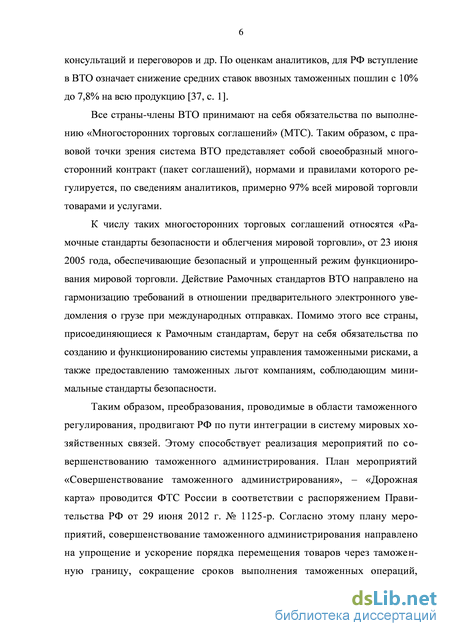 6

консультаций и переговоров и др. По оценкам аналитиков, для РФ вступление в ВТО означает снижение средних ставок ввозных таможенных пошлин с 10% до 7,8% на всю продукцию [37, с. 1].

Все страны-члены ВТО принимают на себя обязательства по выполнению «Многосторонних торговых соглашений» (МТС). Таким образом, с правовой точки зрения система ВТО представляет собой своеобразный многосторонний контракт (пакет соглашений), нормами и правилами которого регулируется, по сведениям аналитиков, примерно 97% всей мировой торговли товарами и услугами.

К числу таких многосторонних торговых соглашений относятся «Рамочные стандарты безопасности и облегчения мировой торговли», от 23 июня 2005 года, обеспечивающие безопасный и упрощенный режим функционирования мировой торговли. Действие Рамочных стандартов ВТО направлено на гармонизацию требований в отношении предварительного электронного уведомления о грузе при международных отправках. Помимо этого все страны, присоединяющиеся к Рамочным стандартам, берут на себя обязательства по созданию и функционированию системы управления таможенными рисками, а также предоставлению таможенных льгот компаниям, соблюдающим минимальные стандарты безопасности.

Таким образом, преобразования, проводимые в области таможенного регулирования, продвигают РФ по пути интеграции в систему мировых хозяйственных связей. Этому способствует реализация мероприятий по совершенствованию таможенного администрирования. План мероприятий «Совершенствование таможенного администрирования», – «Дорожная карта» проводится ФТС России в соответствии с распоряжением Правительства РФ от 29 июня 2012 г. № 1125-р. Согласно этому плану мероприятий, совершенствование таможенного администрирования направлено на упрощение и ускорение порядка перемещения товаров через таможенную границу, сокращение сроков выполнения таможенных операций,

dsLib.net
библиотека диссертаций